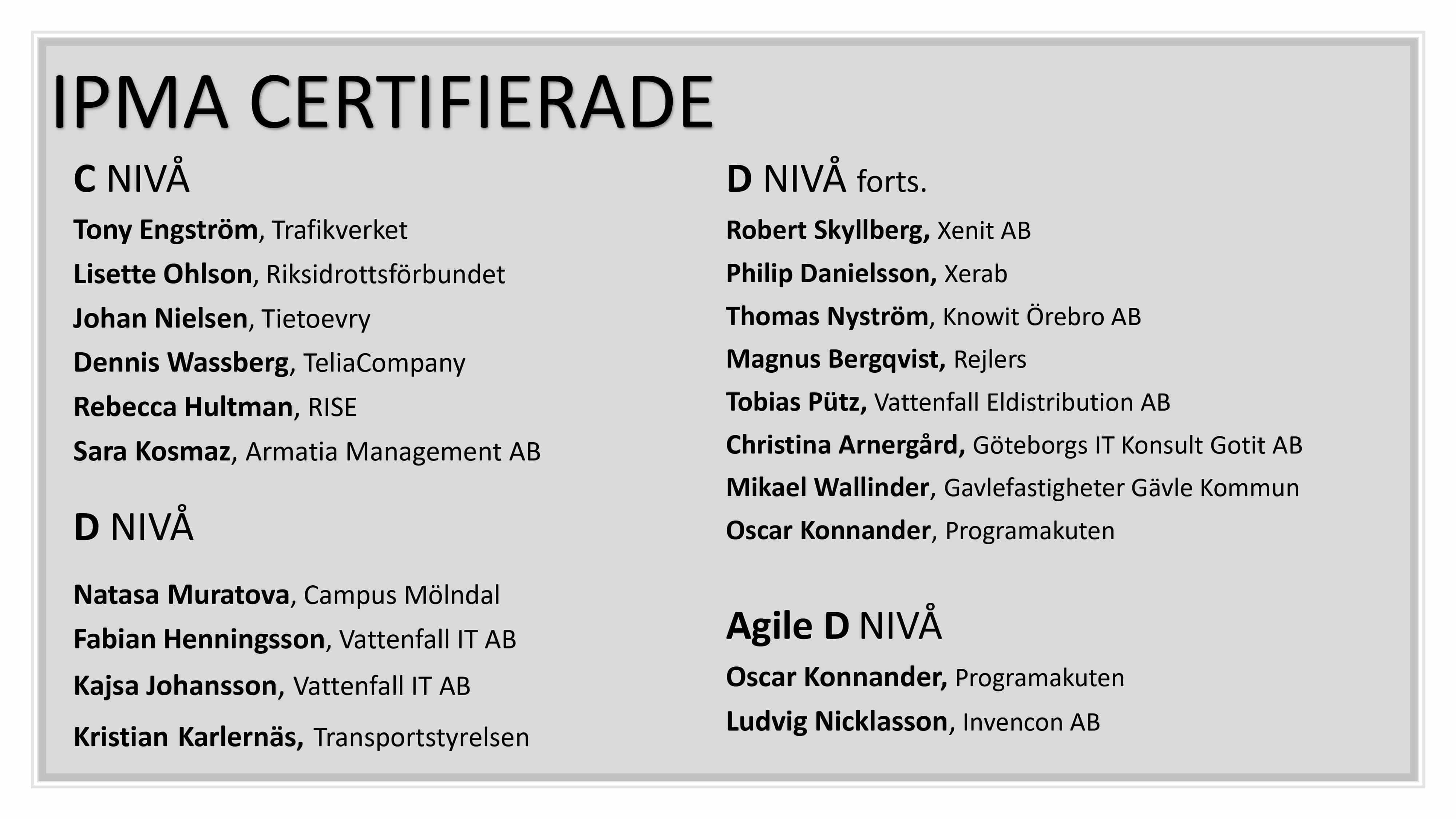 IPMA CERTIFIERADE

C NIVÅ

Tony Engström, Trafikverket

Lisette Ohlson, Riksidrottsförbundet

Johan Nielsen, Tietoevry

Dennis Wassberg, TeliaCompany

Rebecca Hultman, RISE

Sara Kosmaz, Armatia Management AB

D NIVÅ

Natasa Muratova, Campus Mölndal

Fabian Henningsson, Vattenfall IT AB

Kajsa Johansson, Vattenfall IT AB

Kristian Karlernäs, Transportstyrelsen

D NIVÅ forts.

Robert Skyllberg, Xenit AB

Philip Danielsson, Xerab

Thomas Nyström, Knowit Örebro AB

Magnus Bergqvist, Rejlers

Tobias Pütz, Vattenfall Eldistribution AB

Christina Arnergård, Göteborgs IT Konsult Gotit AB

Mikael Wallinder, Gavlefastigheter Gävle Kommun

Oscar Konnander, Programakuten

Agile D NIVÅ

Oscar Konnander, Programakuten

Ludvig Nicklasson, Invencon AB